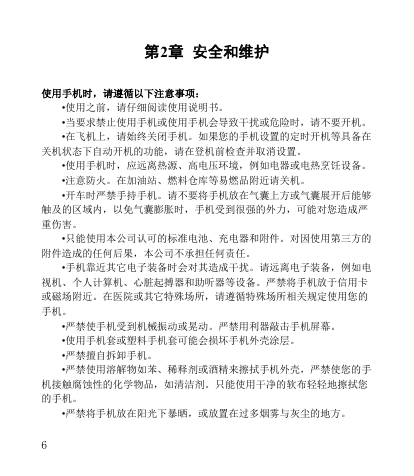 第2章 安全和维护

使用手机时，请遵循以下注意事项：

•使用之前，请仔细阅读使用说明书。

•当要求禁止使用手机或使用手机会导致干扰或危险时，请不要开机。

•在飞机上，请始终关闭手机。如果您的手机设置的定时开机等具备在关机状态下自动开机的功能，请在登机前检查并取消设置。

•使用手机时，应远离热源、高电压环境，例如电器或电热烹饪设备。

•注意防火。在加油站、燃料仓库等易燃品附近请关机。

•开车时严禁手持手机。请不要将手机放在气囊上方或气囊展开后能够触及的区域内，以免气囊膨胀时，手机受到很强的外力，可能对您造成严重伤害。

•只能使用本公司认可的标准电池、充电器和附件。对因使用第三方的附件造成的任何后果，本公司不承担任何责任。

•手机靠近其它电子装备时会对其造成干扰。请远离电子装备，例如电视机、个人计算机、心脏起搏器和助听器等设备。严禁将手机放于信用卡或磁场附近。在医院或其它特殊场所，请遵循特殊场所相关规定使用您的手机。

•严禁使手机受到机械振动或晃动。严禁用利器敲击手机屏幕。

•使用手机套或塑料手机套可能会损坏手机外壳涂层。

•严禁擅自拆卸手机。

•严禁使用溶解物如苯、稀释剂或酒精来擦拭手机外壳，严禁使您的手机接触腐蚀性的化学物品，如清洁剂。只能使用干净的软布轻轻地擦拭您的手机。

•严禁将手机放在阳光下暴晒，或放置在过多烟雾与灰尘的地方。

6